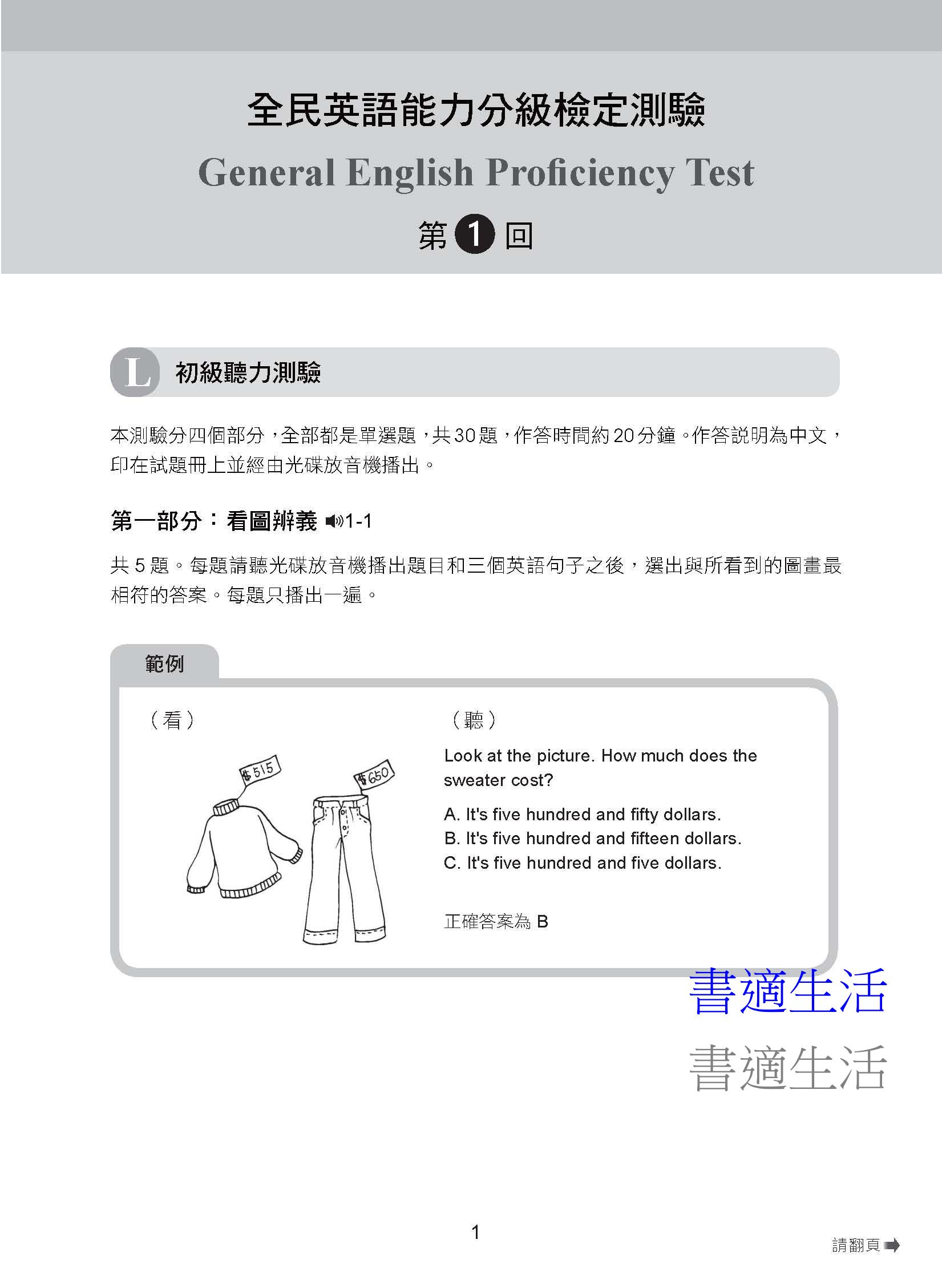 全民英語能力分級檢定測驗

General English Proficiency Test

第 1 回

L 初級聽力測驗

本測驗分四個部分，全部都是單選題，共 30 題，作答時間約 20 分鐘。作答說明為中文，印在試題冊上並經由光碟放音機播出。

第一部分：看圖辨義 1-1

共 5 題。每題請聽光碟放音機播出題目和三個英語句子之後，選出與所看到的圖畫最相符的答案。每題只播出一遍。

範例

（看）

$515

$650

（聽）

Look at the picture. How much does the sweater cost?

A. It's five hundred and fifty dollars.
B. It's five hundred and fifteen dollars.
C. It's five hundred and five dollars.

正確答案為 B

書適生活

書適生活

1

請翻頁